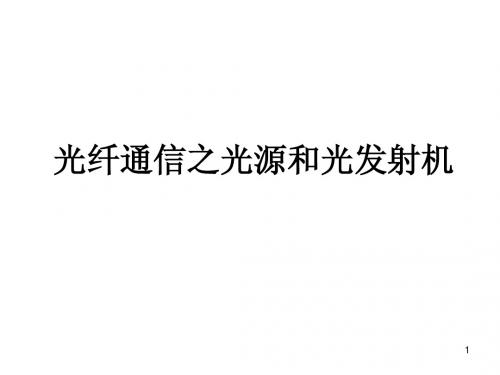 光纤通信之光源和光发射机

1